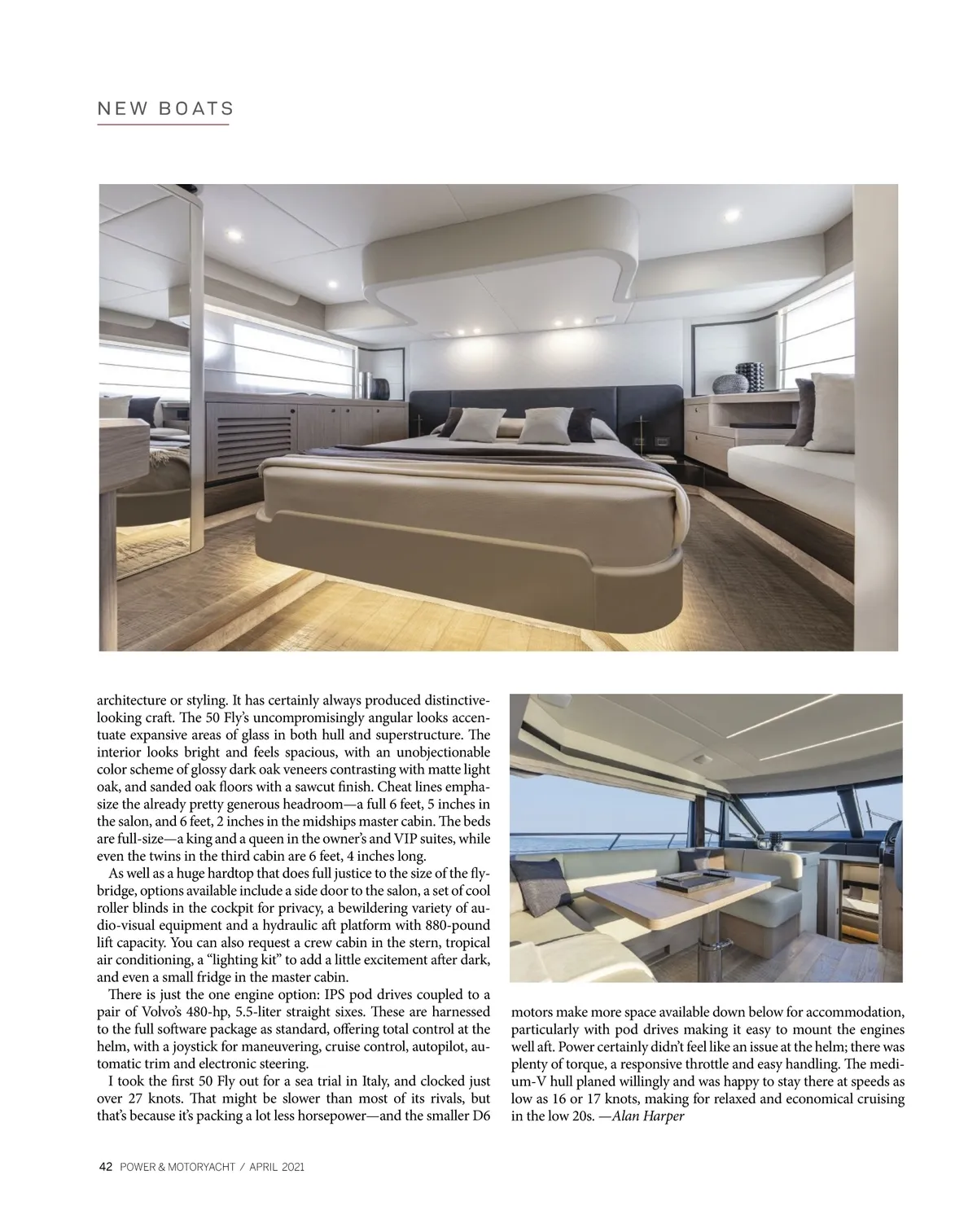 NEW BOATS

architecture or styling. It has certainly always produced distinctive-looking craft. The 50 Fly's uncompromisingly angular looks accentuate expansive areas of glass in both hull and superstructure. The interior looks bright and feels spacious, with an unobjectionable color scheme of glossy dark oak veneers contrasting with matte light oak, and sanded oak floors with a sawcut finish. Cheat lines emphasize the already pretty generous headroom—a full 6 feet, 5 inches in the salon, and 6 feet, 2 inches in the midships master cabin. The beds are full-size—a king and a queen in the owner's and VIP suites, while even the twins in the third cabin are 6 feet, 4 inches long.

As well as a huge hardtop that does full justice to the size of the flybridge, options available include a side door to the salon, a set of cool roller blinds in the cockpit for privacy, a bewildering variety of audio-visual equipment and a hydraulic aft platform with 880-pound lift capacity. You can also request a crew cabin in the stern, tropical air conditioning, a "lighting kit" to add a little excitement after dark, and even a small fridge in the master cabin.

There is just the one engine option: IPS pod drives coupled to a pair of Volvo's 480-hp, 5.5-liter straight sixes. These are harnessed to the full software package as standard, offering total control at the helm, with a joystick for maneuvering, cruise control, autopilot, automatic trim and electronic steering.

I took the first 50 Fly out for a sea trial in Italy, and clocked just over 27 knots. That might be slower than most of its rivals, but that's because it's packing a lot less horsepower—and the smaller D6 motors make more space available down below for accommodation, particularly with pod drives making it easy to mount the engines well aft. Power certainly didn't feel like an issue at the helm; there was plenty of torque, a responsive throttle and easy handling. The medium-V hull planed willingly and was happy to stay there at speeds as low as 16 or 17 knots, making for relaxed and economical cruising in the low 20s. —Alan Harper

42 POWER & MOTORYACHT / APRIL 2021